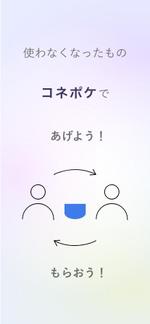 使わなくなったもの

コネポケで

あげよう！

もらおう！